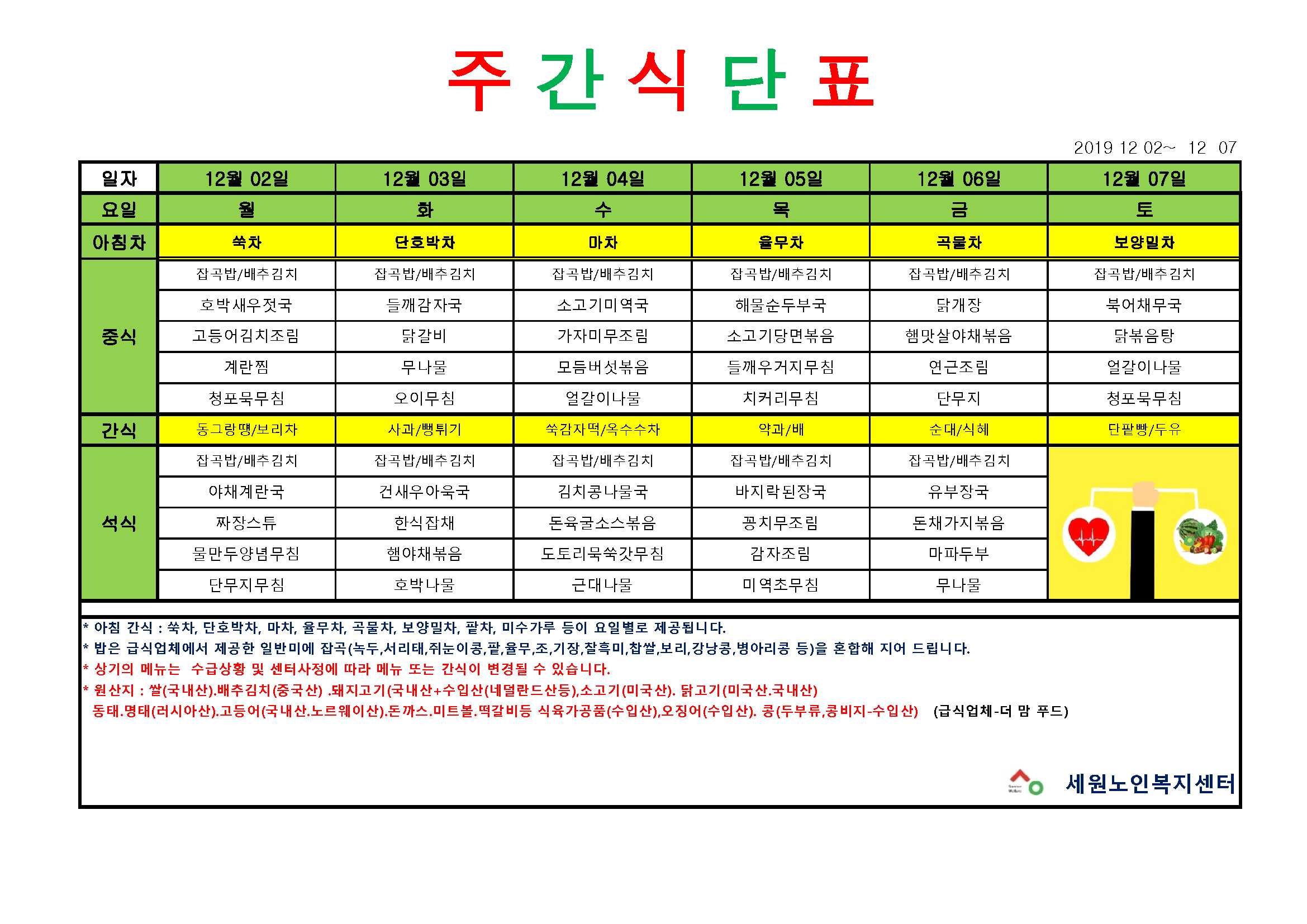 주 간 식 단 표

2019 12 02~ 12 07

| 일자 | 12월 02일 | 12월 03일 | 12월 04일 | 12월 05일 | 12월 06일 | 12월 07일 |
|---|---|---|---|---|---|---|
| 요일 | 월 | 화 | 수 | 목 | 금 | 토 |
| 아침차 | 쑥차 | 단호박차 | 마차 | 율무차 | 곡물차 | 보양밀차 |
| 중식 | 잡곡밥/배추김치 | 잡곡밥/배추김치 | 잡곡밥/배추김치 | 잡곡밥/배추김치 | 잡곡밥/배추김치 | 잡곡밥/배추김치 |
| | 호박새우젓국 | 들깨감자국 | 소고기미역국 | 해물순두부국 | 닭개장 | 북어채무국 |
| | 고등어김치조림 | 닭갈비 | 가자미무조림 | 소고기당면볶음 | 햄맛살야채볶음 | 닭볶음탕 |
| | 계란찜 | 무나물 | 모듬버섯볶음 | 들깨우거지무침 | 연근조림 | 얼갈이나물 |
| | 청포묵무침 | 오이무침 | 얼갈이나물 | 치커리무침 | 단무지 | 청포묵무침 |
| 간식 | 동그랑땡/보리차 | 사과/뻥튀기 | 쑥감자떡/옥수수차 | 약과/배 | 순대/식혜 | 단팥빵/두유 |
| 석식 | 잡곡밥/배추김치 | 잡곡밥/배추김치 | 잡곡밥/배추김치 | 잡곡밥/배추김치 | 잡곡밥/배추김치 | |
| | 야채계란국 | 건새우아욱국 | 김치콩나물국 | 바지락된장국 | 유부장국 | |
| | 짜장스튜 | 한식잡채 | 돈육굴소스볶음 | 꽁치무조림 | 돈채가지볶음 | |
| | 물만두양념무침 | 햄야채볶음 | 도토리묵쑥갓무침 | 감자조림 | 마파두부 | |
| | 단무지무침 | 호박나물 | 근대나물 | 미역초무침 | 무나물 | |

* 아침 간식 : 쑥차, 단호박차, 마차, 율무차, 곡물차, 보양밀차, 팥차, 미수가루 등이 요일별로 제공됩니다.
* 밥은 급식업체에서 제공한 일반미에 잡곡(녹두,서리태,쥐눈이콩,팥,율무,조,기장,찰흑미,찹쌀,보리,강낭콩,병아리콩 등)을 혼합해 지어 드립니다.
* 상기의 메뉴는 수급상황 및 센터사정에 따라 메뉴 또는 간식이 변경될 수 있습니다.
* 원산지 : 쌀(국내산).배추김치(중국산) .돼지고기(국내산+수입산(네덜란드산등),소고기(미국산). 닭고기(미국산.국내산)
동태.명태(러시아산).고등어(국내산.노르웨이산).돈까스.미트볼.떡갈비등 식육가공품(수입산),오징어(수입산). 콩(두부류,콩비지-수입산) (급식업체-더 맘 푸드)

세원노인복지센터